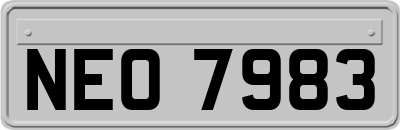 NEO 7983